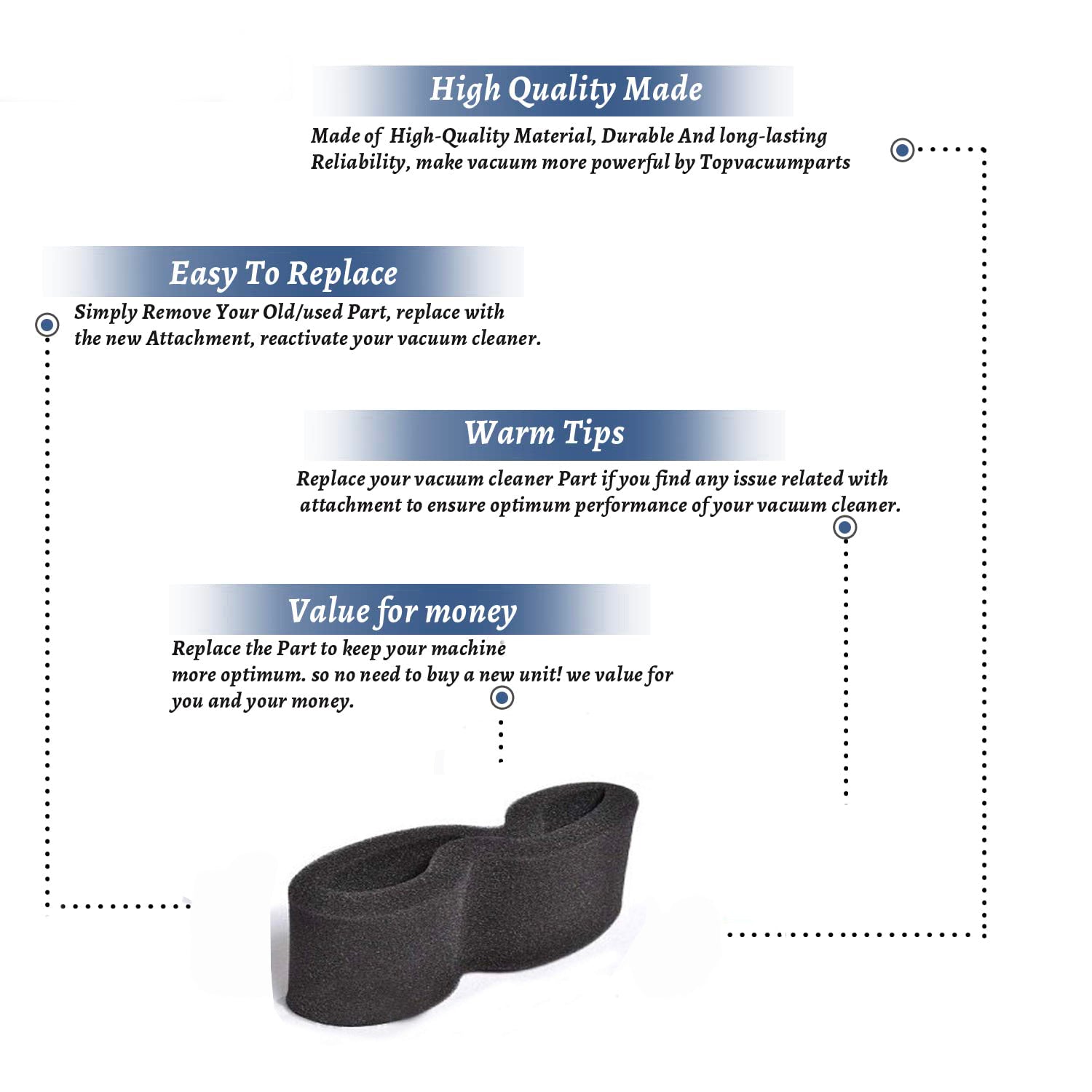 High Quality Made

Made of High-Quality Material, Durable And long-lasting Reliability, make vacuum more powerful by Topvacuumparts

Easy To Replace

Simply Remove Your Old/used Part, replace with the new Attachment, reactivate your vacuum cleaner.

Warm Tips

Replace your vacuum cleaner Part if you find any issue related with attachment to ensure optimum performance of your vacuum cleaner.

Value for money

Replace the Part to keep your machine more optimum. so no need to buy a new unit! we value for you and your money.